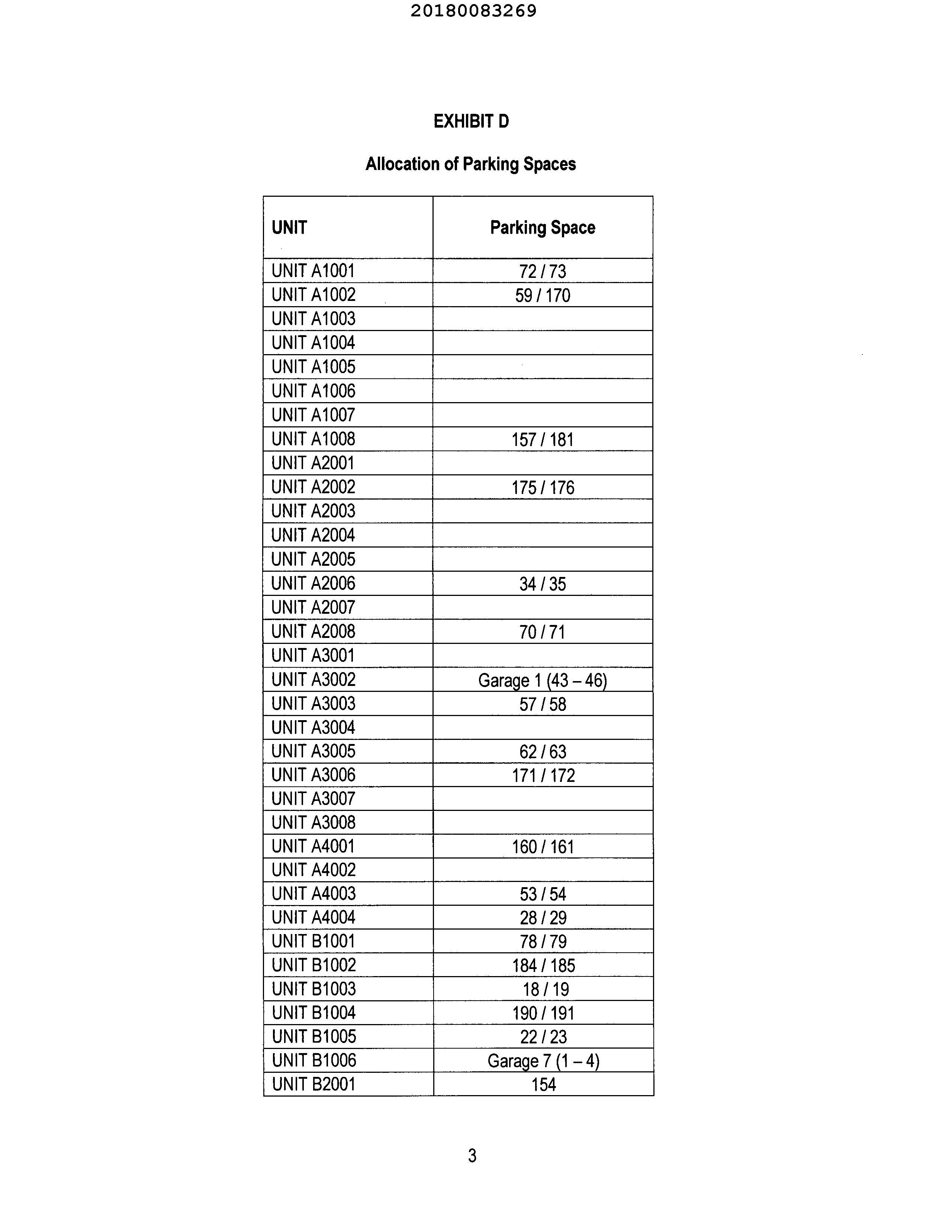 20180083269

EXHIBIT D

Allocation of Parking Spaces

| UNIT | Parking Space |
|---|---|
| UNIT A1001 | 72 / 73 |
| UNIT A1002 | 59 / 170 |
| UNIT A1003 | |
| UNIT A1004 | |
| UNIT A1005 | |
| UNIT A1006 | |
| UNIT A1007 | |
| UNIT A1008 | 157 / 181 |
| UNIT A2001 | |
| UNIT A2002 | 175 / 176 |
| UNIT A2003 | |
| UNIT A2004 | |
| UNIT A2005 | |
| UNIT A2006 | 34 / 35 |
| UNIT A2007 | |
| UNIT A2008 | 70 / 71 |
| UNIT A3001 | |
| UNIT A3002 | Garage 1 (43 – 46) |
| UNIT A3003 | 57 / 58 |
| UNIT A3004 | |
| UNIT A3005 | 62 / 63 |
| UNIT A3006 | 171 / 172 |
| UNIT A3007 | |
| UNIT A3008 | |
| UNIT A4001 | 160 / 161 |
| UNIT A4002 | |
| UNIT A4003 | 53 / 54 |
| UNIT A4004 | 28 / 29 |
| UNIT B1001 | 78 / 79 |
| UNIT B1002 | 184 / 185 |
| UNIT B1003 | 18 / 19 |
| UNIT B1004 | 190 / 191 |
| UNIT B1005 | 22 / 23 |
| UNIT B1006 | Garage 7 (1 – 4) |
| UNIT B2001 | 154 |

3